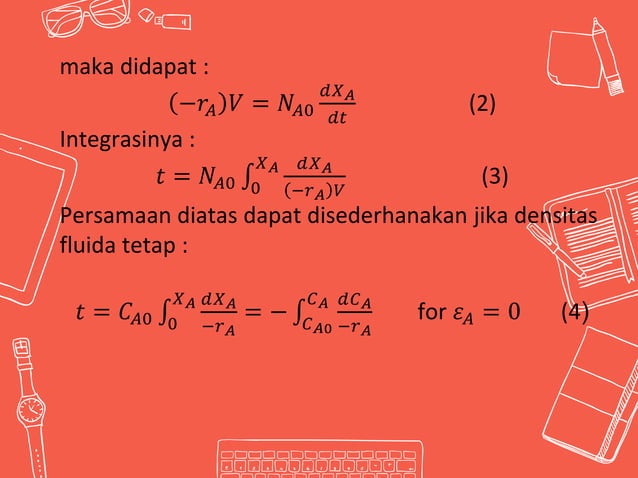 maka didapat :

$(-r_A)V = N_{A0}\frac{dX_A}{dt}$ (2)

Integrasinya :

$t = N_{A0}\int_0^{X_A}\frac{dX_A}{(-r_A)V}$ (3)

Persamaan diatas dapat disederhanakan jika densitas fluida tetap :

$t = C_{A0}\int_0^{X_A}\frac{dX_A}{-r_A} = -\int_{C_{A0}}^{C_A}\frac{dC_A}{-r_A}$ for $\varepsilon_A = 0$ (4)